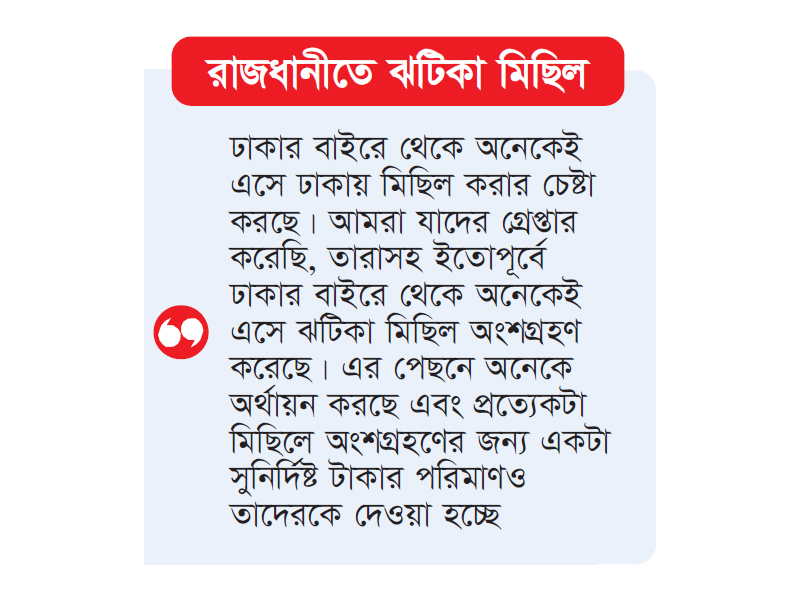 রাজধানীতে ঝটিকা মিছিল

ঢাকার বাইরে থেকে অনেকেই এসে ঢাকায় মিছিল করার চেষ্টা করছে। আমরা যাদের গ্রেপ্তার করেছি, তারাসহ ইতোপূর্বে ঢাকার বাইরে থেকে অনেকেই এসে ঝটিকা মিছিল অংশগ্রহণ করেছে। এর পেছনে অনেকে অর্থায়ন করছে এবং প্রত্যেকটা মিছিলে অংশগ্রহণের জন্য একটা সুনির্দিষ্ট টাকার পরিমাণও তাদেরকে দেওয়া হচ্ছে